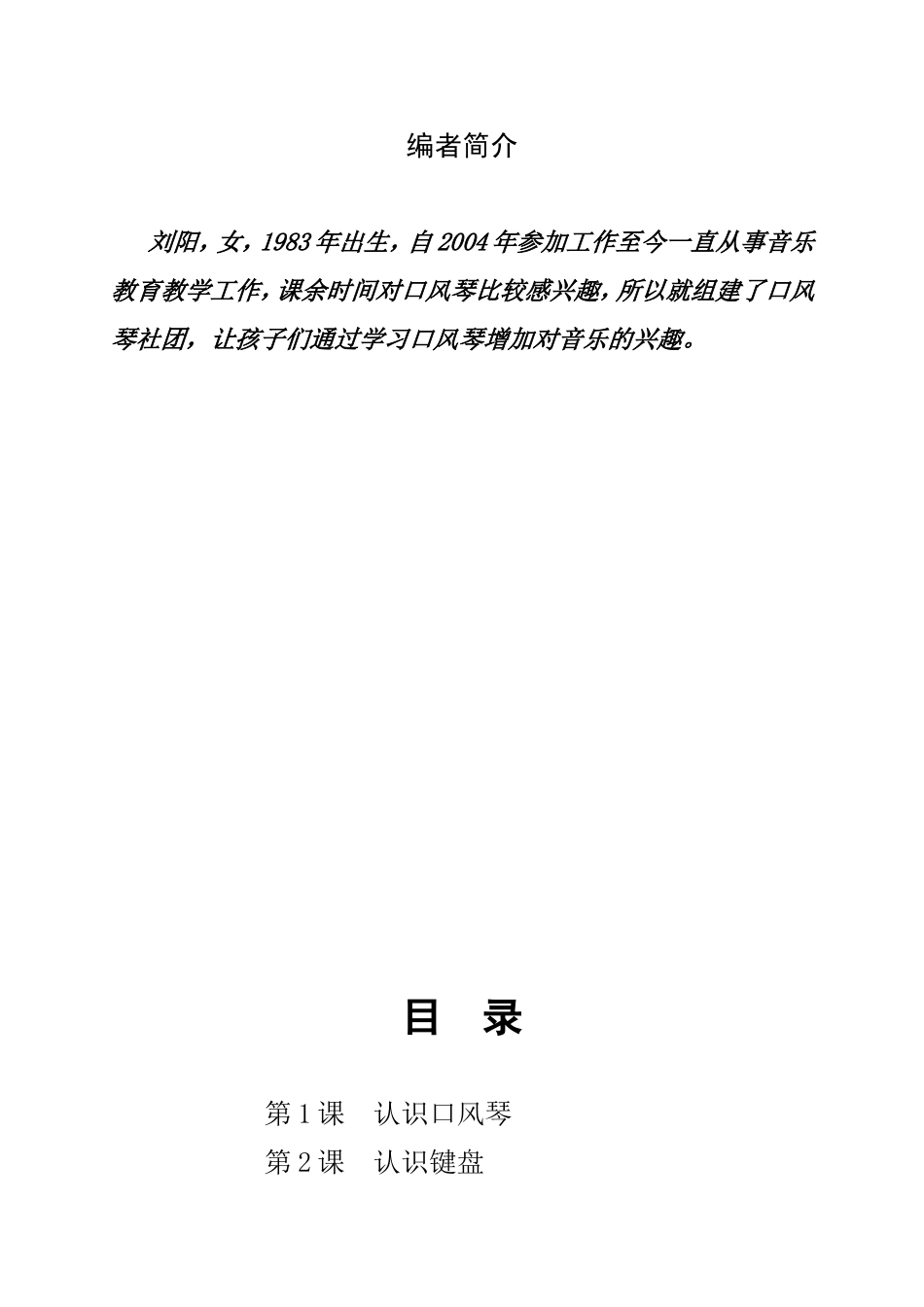 编者简介

刘阳，女，1983年出生，自2004年参加工作至今一直从事音乐教育教学工作，课余时间对口风琴比较感兴趣，所以就组建了口风琴社团，让孩子们通过学习口风琴增加对音乐的兴趣。

目 录

第1课 认识口风琴
第2课 认识键盘